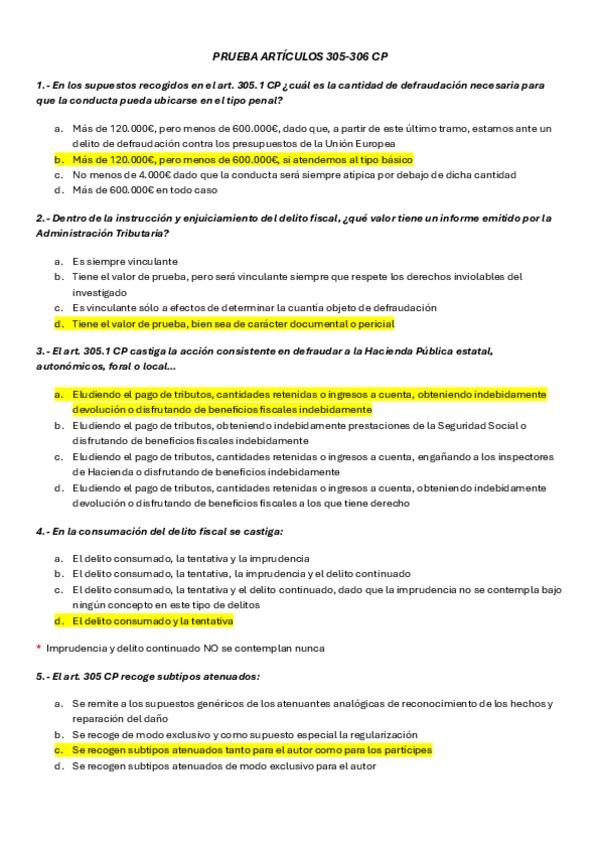 PRUEBA ARTÍCULOS 305-306 CP

1.- En los supuestos recogidos en el art. 305.1 CP ¿cuál es la cantidad de defraudación necesaria para que la conducta pueda ubicarse en el tipo penal?

a. Más de 120.000€, pero menos de 600.000€, dado que, a partir de este último tramo, estamos ante un delito de defraudación contra los presupuestos de la Unión Europea
b. Más de 120.000€, pero menos de 600.000€, si atendemos al tipo básico
c. No menos de 4.000€ dado que la conducta será siempre atípica por debajo de dicha cantidad
d. Más de 600.000€ en todo caso

2.- Dentro de la instrucción y enjuiciamiento del delito fiscal, ¿qué valor tiene un informe emitido por la Administración Tributaria?

a. Es siempre vinculante
b. Tiene el valor de prueba, pero será vinculante siempre que respete los derechos inviolables del investigado
c. Es vinculante sólo a efectos de determinar la cuantía objeto de defraudación
d. Tiene el valor de prueba, bien sea de carácter documental o pericial

3.- El art. 305.1 CP castiga la acción consistente en defraudar a la Hacienda Pública estatal, autonómicos, foral o local…

a. Eludiendo el pago de tributos, cantidades retenidas o ingresos a cuenta, obteniendo indebidamente devolución o disfrutando de beneficios fiscales indebidamente
b. Eludiendo el pago de tributos, obteniendo indebidamente prestaciones de la Seguridad Social o disfrutando de beneficios fiscales indebidamente
c. Eludiendo el pago de tributos, cantidades retenidas o ingresos a cuenta, engañando a los inspectores de Hacienda o disfrutando de beneficios indebidamente
d. Eludiendo el pago de tributos, cantidades retenidas o ingresos a cuenta, obteniendo indebidamente devolución o disfrutando de beneficios fiscales a los que tiene derecho

4.- En la consumación del delito fiscal se castiga:

a. El delito consumado, la tentativa y la imprudencia
b. El delito consumado, la tentativa, la imprudencia y el delito continuado
c. El delito consumado, la tentativa y el delito continuado, dado que la imprudencia no se contempla bajo ningún concepto en este tipo de delitos
d. El delito consumado y la tentativa

* Imprudencia y delito continuado NO se contemplan nunca

5.- El art. 305 CP recoge subtipos atenuados:

a. Se remite a los supuestos genéricos de los atenuantes analógicas de reconocimiento de los hechos y reparación del daño
b. Se recoge de modo exclusivo y como supuesto especial la regularización
c. Se recogen subtipos atenuados tanto para el autor como para los partícipes
d. Se recogen subtipos atenuados de modo exclusivo para el autor